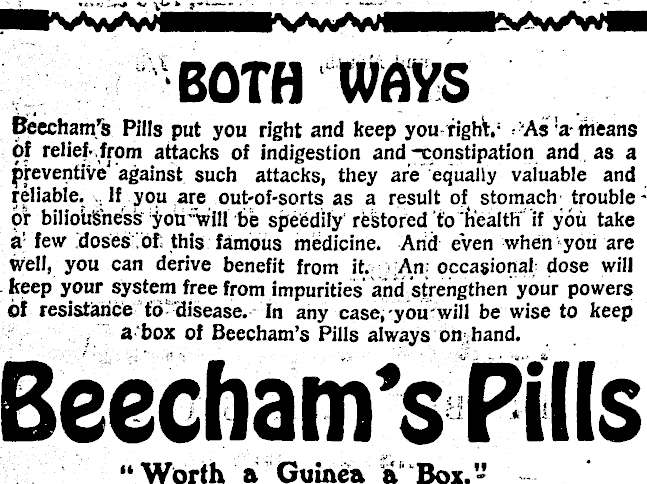 BOTH WAYS

Beecham's Pills put you right and keep you right. As a means of relief from attacks of indigestion and constipation and as a preventive against such attacks, they are equally valuable and reliable. If you are out-of-sorts as a result of stomach trouble or biliousness you will be speedily restored to health if you take a few doses of this famous medicine. And even when you are well, you can derive benefit from it. An occasional dose will keep your system free from impurities and strengthen your powers of resistance to disease. In any case, you will be wise to keep a box of Beecham's Pills always on hand.

Beecham's Pills

"Worth a Guinea a Box."